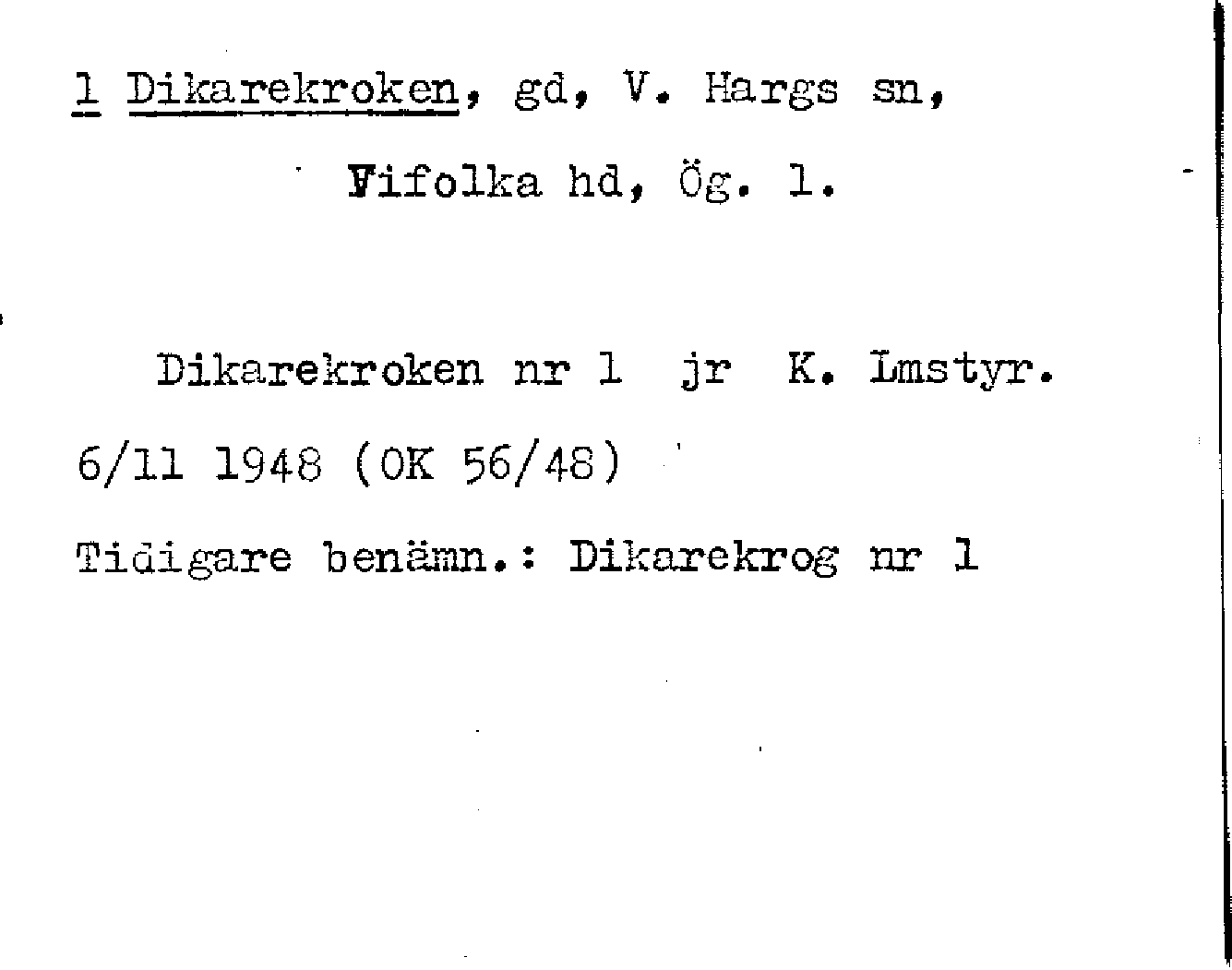 1 Dikarekroken, gd, V. Hargs sn,

Vifolka hd, Ög. l.

Dikarekroken nr 1 jr K. Lmstyr.

6/11 1948 (OK 56/48)

Tidigare benämn.: Dikarekrog nr 1